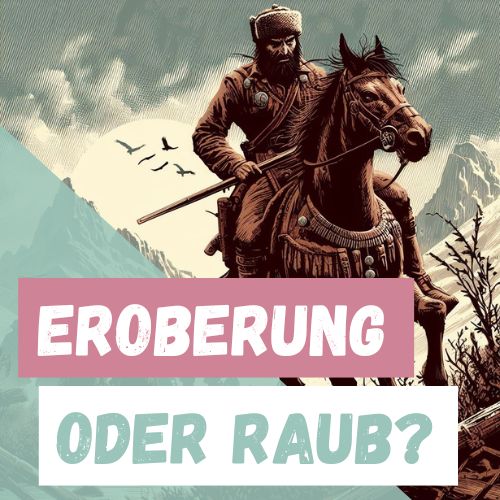 EROBERUNG

ODER RAUB?